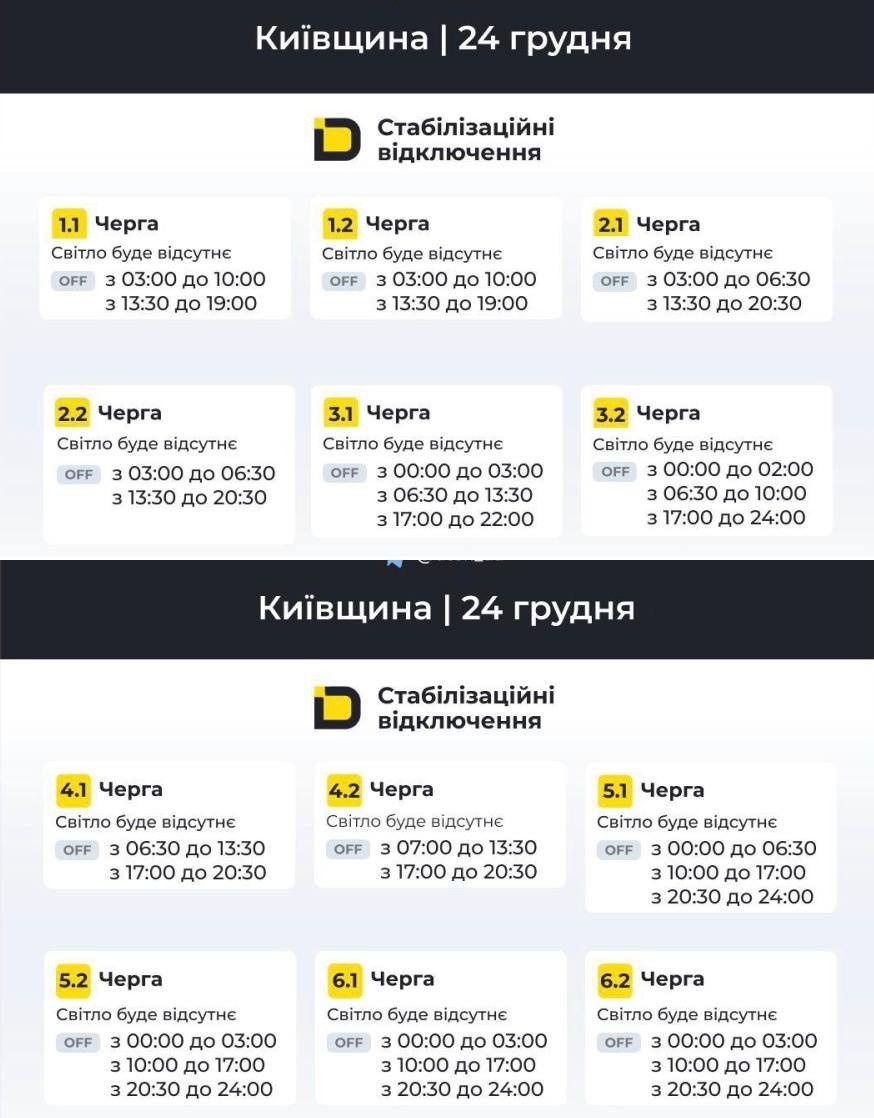 Київщина | 24 грудня

Стабілізаційні відключення

1.1 Черга
Світло буде відсутнє
OFF з 03:00 до 10:00
з 13:30 до 19:00

1.2 Черга
Світло буде відсутнє
OFF з 03:00 до 10:00
з 13:30 до 19:00

2.1 Черга
Світло буде відсутнє
OFF з 03:00 до 06:30
з 13:30 до 20:30

2.2 Черга
Світло буде відсутнє
OFF з 03:00 до 06:30
з 13:30 до 20:30

3.1 Черга
Світло буде відсутнє
OFF з 00:00 до 03:00
з 06:30 до 13:30
з 17:00 до 22:00

3.2 Черга
Світло буде відсутнє
OFF з 00:00 до 02:00
з 06:30 до 10:00
з 17:00 до 24:00

Київщина | 24 грудня

Стабілізаційні відключення

4.1 Черга
Світло буде відсутнє
OFF з 06:30 до 13:30
з 17:00 до 20:30

4.2 Черга
Світло буде відсутнє
OFF з 07:00 до 13:30
з 17:00 до 20:30

5.1 Черга
Світло буде відсутнє
OFF з 00:00 до 06:30
з 10:00 до 17:00
з 20:30 до 24:00

5.2 Черга
Світло буде відсутнє
OFF з 00:00 до 03:00
з 10:00 до 17:00
з 20:30 до 24:00

6.1 Черга
Світло буде відсутнє
OFF з 00:00 до 03:00
з 10:00 до 17:00
з 20:30 до 24:00

6.2 Черга
Світло буде відсутнє
OFF з 00:00 до 03:00
з 10:00 до 17:00
з 20:30 до 24:00